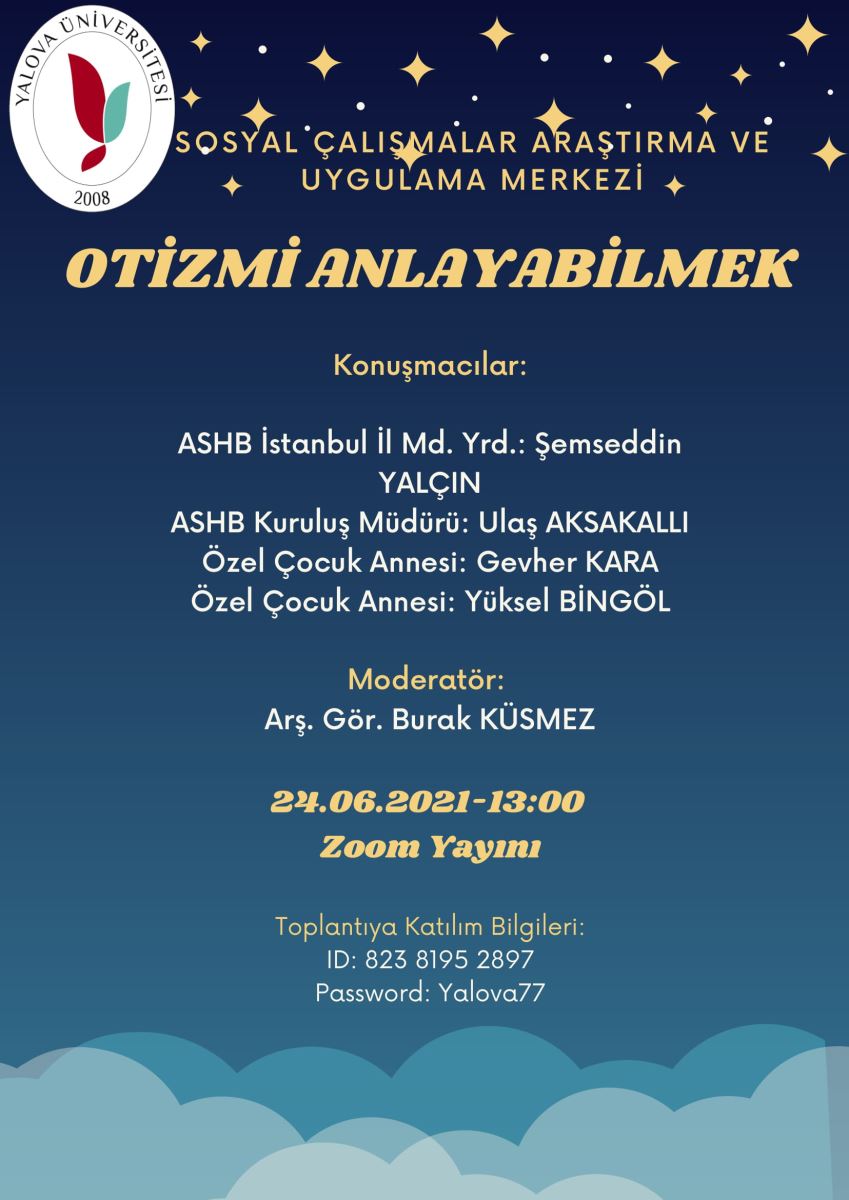 YALOVA ÜNİVERSİTESİ
2008

SOSYAL ÇALIŞMALAR ARAŞTIRMA VE UYGULAMA MERKEZİ

OTİZMİ ANLAYABİLMEK

Konuşmacılar:

ASHB İstanbul İl Md. Yrd.: Şemseddin YALÇIN
ASHB Kuruluş Müdürü: Ulaş AKSAKALLI
Özel Çocuk Annesi: Gevher KARA
Özel Çocuk Annesi: Yüksel BİNGÖL

Moderatör:
Arş. Gör. Burak KÜSMEZ

24.06.2021-13:00
Zoom Yayını

Toplantıya Katılım Bilgileri:
ID: 823 8195 2897
Password: Yalova77